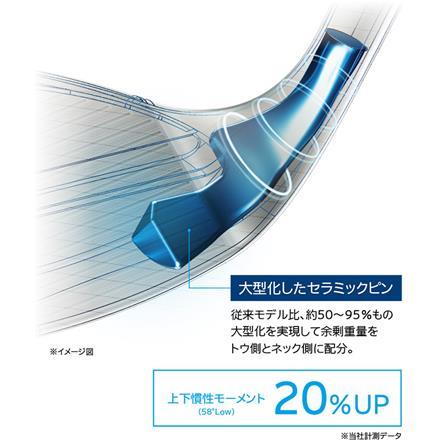 大型化したセラミックピン

従来モデル比、約50～95％もの大型化を実現して余剰重量をトウ側とネック側に配分。

※イメージ図

上下慣性モーメント
(58°Low)
20％UP

※当社計測データ